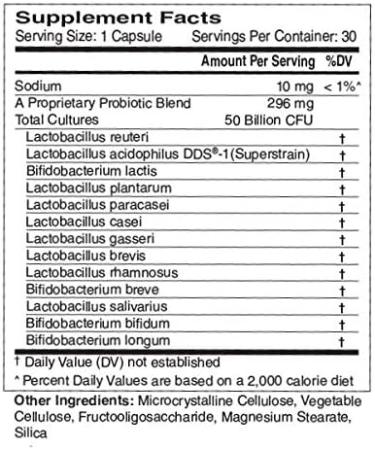 Supplement Facts
Serving Size: 1 Capsule Servings Per Container: 30

| | Amount Per Serving | %DV |
|---|---|---|
| Sodium | 10 mg | < 1%* |
| A Proprietary Probiotic Blend | 296 mg | |
| Total Cultures | 50 Billion CFU | |
| Lactobacillus reuteri | | † |
| Lactobacillus acidophilus DDS®-1(Superstrain) | | † |
| Bifidobacterium lactis | | † |
| Lactobacillus plantarum | | † |
| Lactobacillus paracasei | | † |
| Lactobacillus casei | | † |
| Lactobacillus gasseri | | † |
| Lactobacillus brevis | | † |
| Lactobacillus rhamnosus | | † |
| Bifidobacterium breve | | † |
| Lactobacillus salivarius | | † |
| Bifidobacterium bifidum | | † |
| Bifidobacterium longum | | † |

† Daily Value (DV) not established
* Percent Daily Values are based on a 2,000 calorie diet

Other Ingredients: Microcrystalline Cellulose, Vegetable Cellulose, Fructooligosaccharide, Magnesium Stearate, Silica